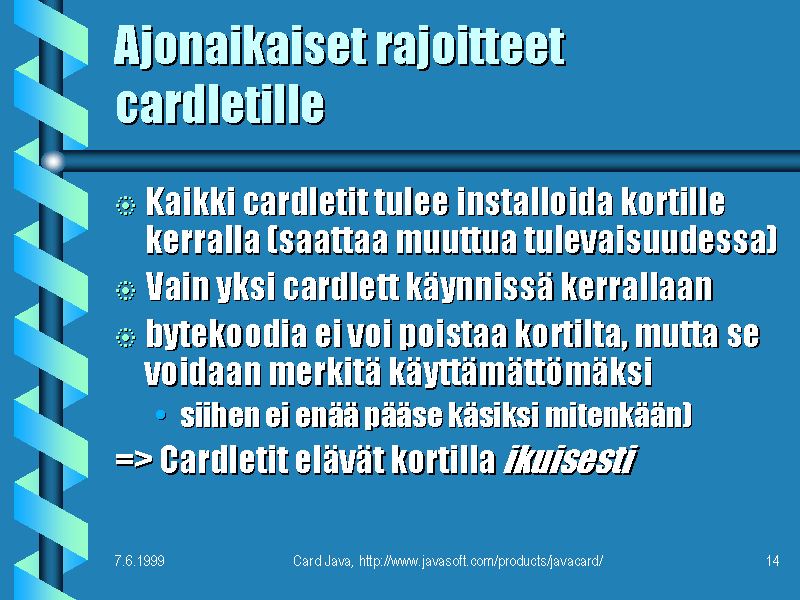 Ajonaikaiset rajoitteet cardletille

• Kaikki cardletit tulee installoida kortille kerralla (saattaa muuttua tulevaisuudessa)

• Vain yksi cardlett käynnissä kerrallaan

• bytekoodia ei voi poistaa kortilta, mutta se voidaan merkitä käyttämättömäksi

• siihen ei enää pääse käsiksi mitenkään)

=> Cardletit elävät kortilla ikuisesti

7.6.1999 Card Java, http://www.javasoft.com/products/javacard/ 14